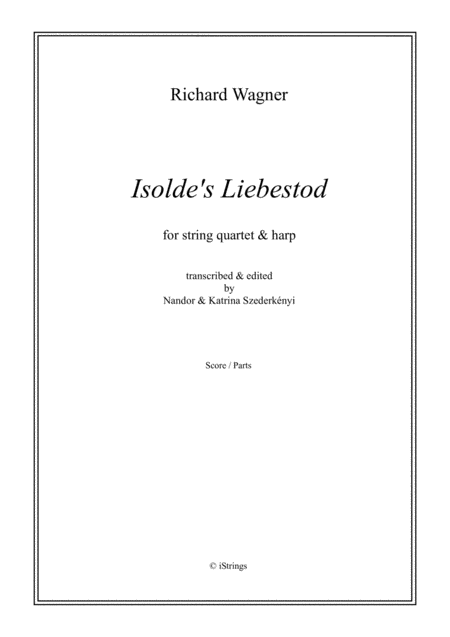 Richard Wagner

Isolde's Liebestod

for string quartet & harp

transcribed & edited
by
Nandor & Katrina Szederkényi

Score / Parts

© iStrings